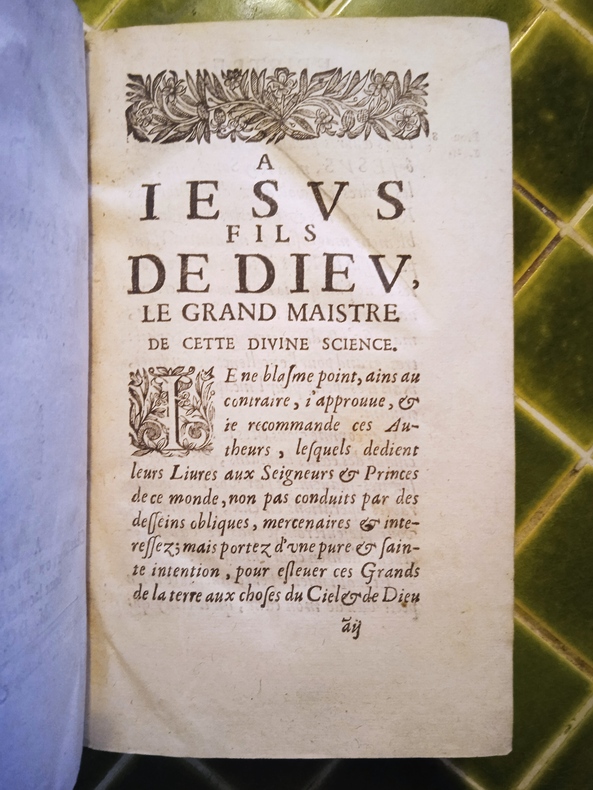 A
IESVS
FILS
DE DIEV,
LE GRAND MAISTRE
DE CETTE DIVINE SCIENCE.

IE ne blasme point, ains au contraire, i'approuue, & ie recommande ces Autheurs, lesquels dedient leurs Liures aux Seigneurs & Princes de ce monde, non pas conduits par des desseins obliques, mercenaires & interessez; mais portez d'vne pure & sainte intention, pour esleuer ces Grands de la terre aux choses du Ciel & de Dieu

ã ij